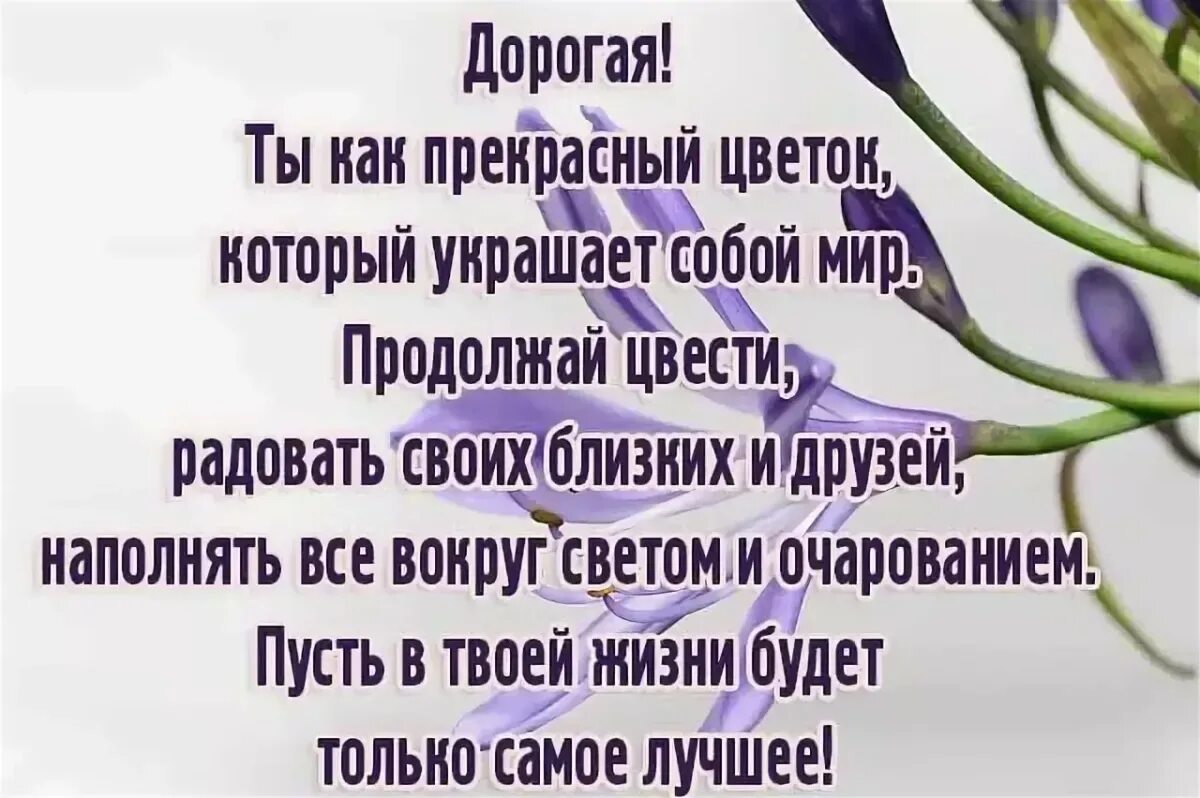 Дорогая!
Ты как прекрасный цветок,
который украшает собой мир.
Продолжай цвести,
радовать своих близких и друзей,
наполнять все вокруг светом и очарованием.
Пусть в твоей жизни будет
только самое лучшее!